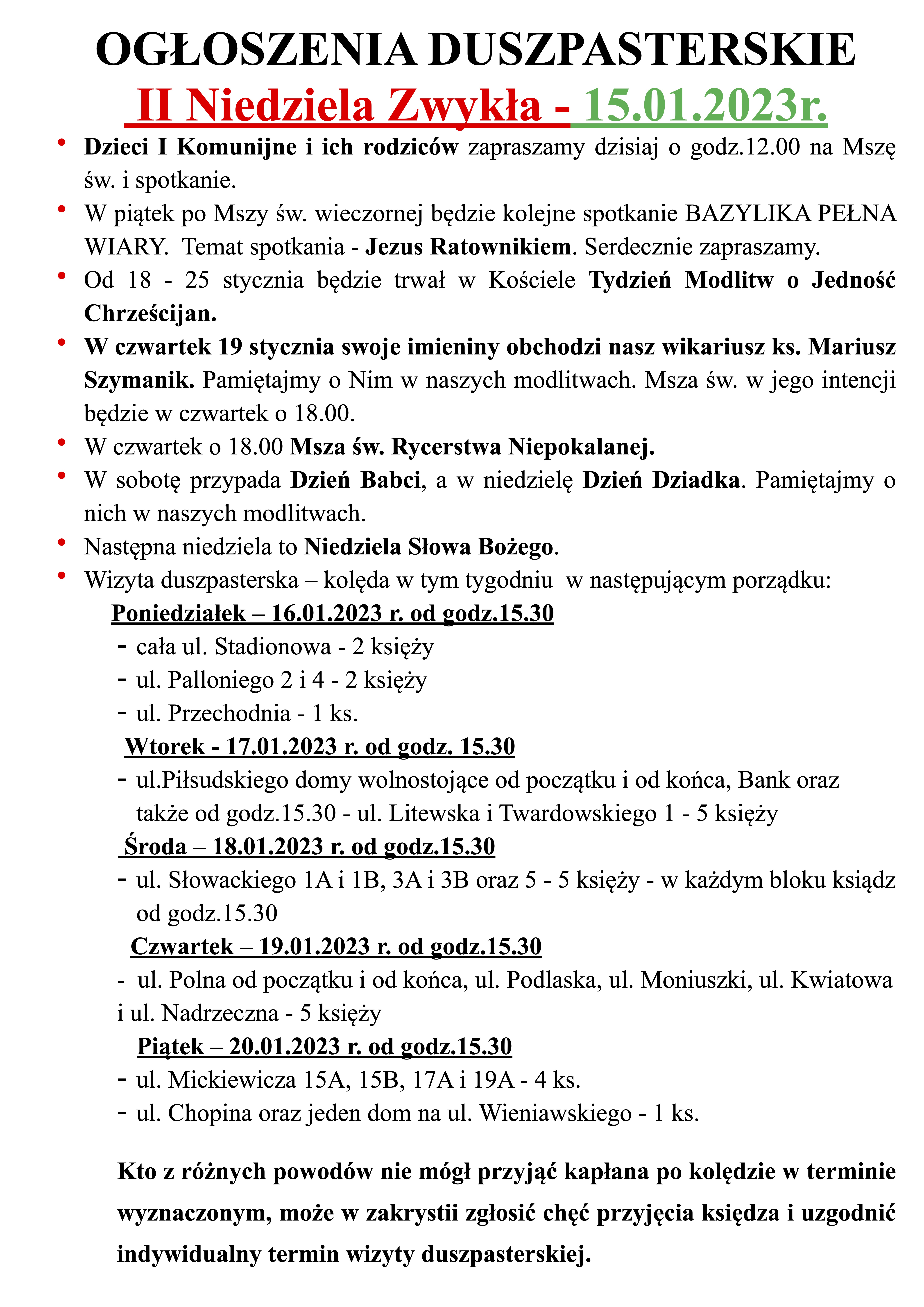 OGŁOSZENIA DUSZPASTERSKIE

II Niedziela Zwykła - 15.01.2023r.

• Dzieci I Komunijne i ich rodziców zapraszamy dzisiaj o godz.12.00 na Mszę św. i spotkanie.
• W piątek po Mszy św. wieczornej będzie kolejne spotkanie BAZYLIKA PEŁNA WIARY. Temat spotkania - Jezus Ratownikiem. Serdecznie zapraszamy.
• Od 18 - 25 stycznia będzie trwał w Kościele Tydzień Modlitw o Jedność Chrześcijan.
• W czwartek 19 stycznia swoje imieniny obchodzi nasz wikariusz ks. Mariusz Szymanik. Pamiętajmy o Nim w naszych modlitwach. Msza św. w jego intencji będzie w czwartek o 18.00.
• W czwartek o 18.00 Msza św. Rycerstwa Niepokalanej.
• W sobotę przypada Dzień Babci, a w niedzielę Dzień Dziadka. Pamiętajmy o nich w naszych modlitwach.
• Następna niedziela to Niedziela Słowa Bożego.
• Wizyta duszpasterska – kolęda w tym tygodniu w następującym porządku:

Poniedziałek – 16.01.2023 r. od godz.15.30
- cała ul. Stadionowa - 2 księży
- ul. Palloniego 2 i 4 - 2 księży
- ul. Przechodnia - 1 ks.

Wtorek - 17.01.2023 r. od godz. 15.30
- ul.Piłsudskiego domy wolnostojące od początku i od końca, Bank oraz także od godz.15.30 - ul. Litewska i Twardowskiego 1 - 5 księży

Środa – 18.01.2023 r. od godz.15.30
- ul. Słowackiego 1A i 1B, 3A i 3B oraz 5 - 5 księży - w każdym bloku ksiądz od godz.15.30

Czwartek – 19.01.2023 r. od godz.15.30
- ul. Polna od początku i od końca, ul. Podlaska, ul. Moniuszki, ul. Kwiatowa i ul. Nadrzeczna - 5 księży

Piątek – 20.01.2023 r. od godz.15.30
- ul. Mickiewicza 15A, 15B, 17A i 19A - 4 ks.
- ul. Chopina oraz jeden dom na ul. Wieniawskiego - 1 ks.

Kto z różnych powodów nie mógł przyjąć kapłana po kolędzie w terminie wyznaczonym, może w zakrystii zgłosić chęć przyjęcia księdza i uzgodnić indywidualny termin wizyty duszpasterskiej.